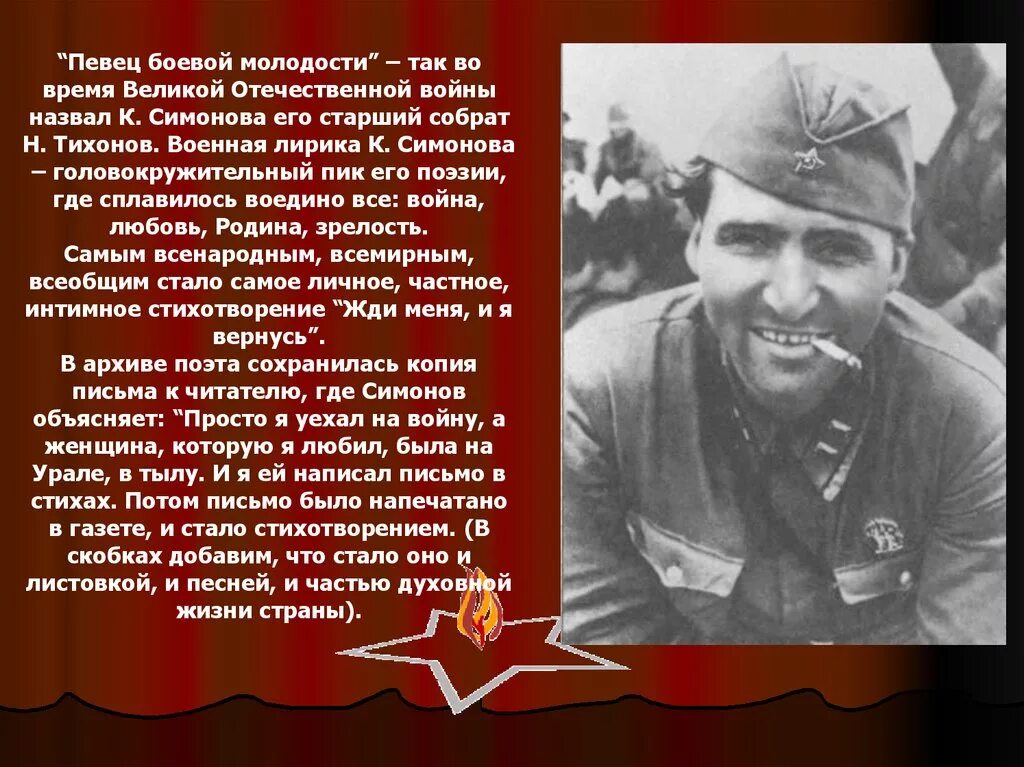 “Певец боевой молодости” – так во время Великой Отечественной войны назвал К. Симонова его старший собрат Н. Тихонов. Военная лирика К. Симонова – головокружительный пик его поэзии, где сплавилось воедино все: война, любовь, Родина, зрелость.
Самым всенародным, всемирным, всеобщим стало самое личное, частное, интимное стихотворение “Жди меня, и я вернусь”.
В архиве поэта сохранилась копия письма к читателю, где Симонов объясняет: “Просто я уехал на войну, а женщина, которую я любил, была на Урале, в тылу. И я ей написал письмо в стихах. Потом письмо было напечатано в газете, и стало стихотворением. (В скобках добавим, что стало оно и листовкой, и песней, и частью духовной жизни страны).